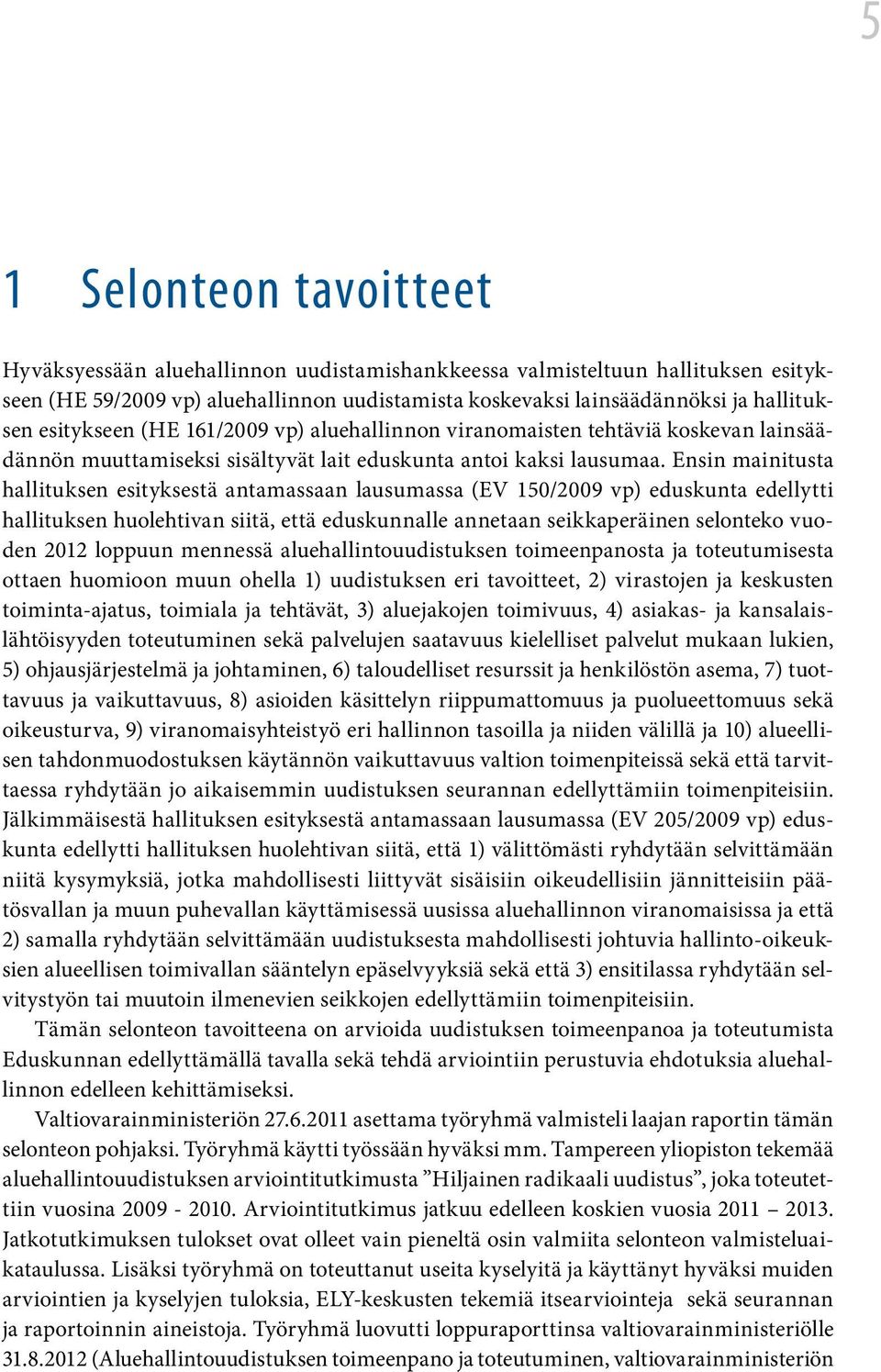 5

1 Selonteon tavoitteet

Hyväksyessään aluehallinnon uudistamishankkeessa valmisteltuun hallituksen esitykseen (HE 59/2009 vp) aluehallinnon uudistamista koskevaksi lainsäädännöksi ja hallituksen esitykseen (HE 161/2009 vp) aluehallinnon viranomaisten tehtäviä koskevan lainsäädännön muuttamiseksi sisältyvät lait eduskunta antoi kaksi lausumaa. Ensin mainitusta hallituksen esityksestä antamassaan lausumassa (EV 150/2009 vp) eduskunta edellytti hallituksen huolehtivan siitä, että eduskunnalle annetaan seikkaperäinen selonteko vuoden 2012 loppuun mennessä aluehallintouudistuksen toimeenpanosta ja toteutumisesta ottaen huomioon muun ohella 1) uudistuksen eri tavoitteet, 2) virastojen ja keskusten toiminta-ajatus, toimiala ja tehtävät, 3) aluejakojen toimivuus, 4) asiakas- ja kansalaislähtöisyyden toteutuminen sekä palvelujen saatavuus kielelliset palvelut mukaan lukien, 5) ohjausjärjestelmä ja johtaminen, 6) taloudelliset resurssit ja henkilöstön asema, 7) tuottavuus ja vaikuttavuus, 8) asioiden käsittelyn riippumattomuus ja puolueettomuus sekä oikeusturva, 9) viranomaisyhteistyö eri hallinnon tasoilla ja niiden välillä ja 10) alueellisen tahdonmuodostuksen käytännön vaikuttavuus valtion toimenpiteissä sekä että tarvittaessa ryhdytään jo aikaisemmin uudistuksen seurannan edellyttämiin toimenpiteisiin. Jälkimmäisestä hallituksen esityksestä antamassaan lausumassa (EV 205/2009 vp) eduskunta edellytti hallituksen huolehtivan siitä, että 1) välittömästi ryhdytään selvittämään niitä kysymyksiä, jotka mahdollisesti liittyvät sisäisiin oikeudellisiin jännitteisiin päätösvallan ja muun puhevallan käyttämisessä uusissa aluehallinnon viranomaisissa ja että 2) samalla ryhdytään selvittämään uudistuksesta mahdollisesti johtuvia hallinto-oikeuksien alueellisen toimivallan sääntelyn epäselvyyksiä sekä että 3) ensitilassa ryhdytään selvitystyön tai muutoin ilmenevien seikkojen edellyttämiin toimenpiteisiin.

Tämän selonteon tavoitteena on arvioida uudistuksen toimeenpanoa ja toteutumista Eduskunnan edellyttämällä tavalla sekä tehdä arviointiin perustuvia ehdotuksia aluehallinnon edelleen kehittämiseksi.

Valtiovarainministeriön 27.6.2011 asettama työryhmä valmisteli laajan raportin tämän selonteon pohjaksi. Työryhmä käytti työssään hyväksi mm. Tampereen yliopiston tekemää aluehallintouudistuksen arviointitutkimusta ”Hiljainen radikaali uudistus”, joka toteutettiin vuosina 2009 - 2010. Arviointitutkimus jatkuu edelleen koskien vuosia 2011 – 2013. Jatkotutkimuksen tulokset ovat olleet vain pieneltä osin valmiita selonteon valmisteluaikataulussa. Lisäksi työryhmä on toteuttanut useita kyselyitä ja käyttänyt hyväksi muiden arviointien ja kyselyjen tuloksia, ELY-keskusten tekemiä itsearviointeja sekä seurannan ja raportoinnin aineistoja. Työryhmä luovutti loppuraporttinsa valtiovarainministeriölle 31.8.2012 (Aluehallintouudistuksen toimeenpano ja toteutuminen, valtiovarainministeriön